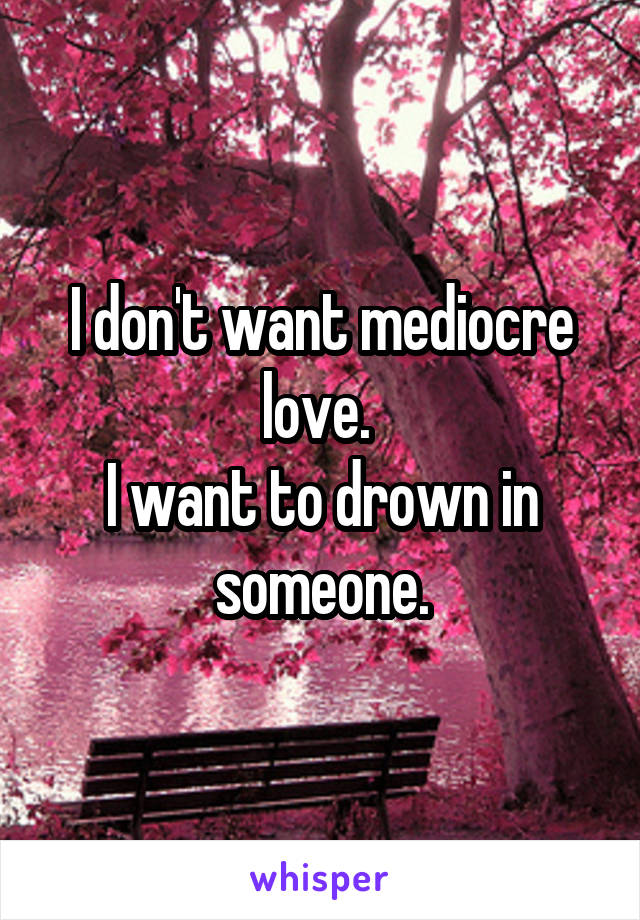 I don't want mediocre love.
I want to drown in someone.

whisper